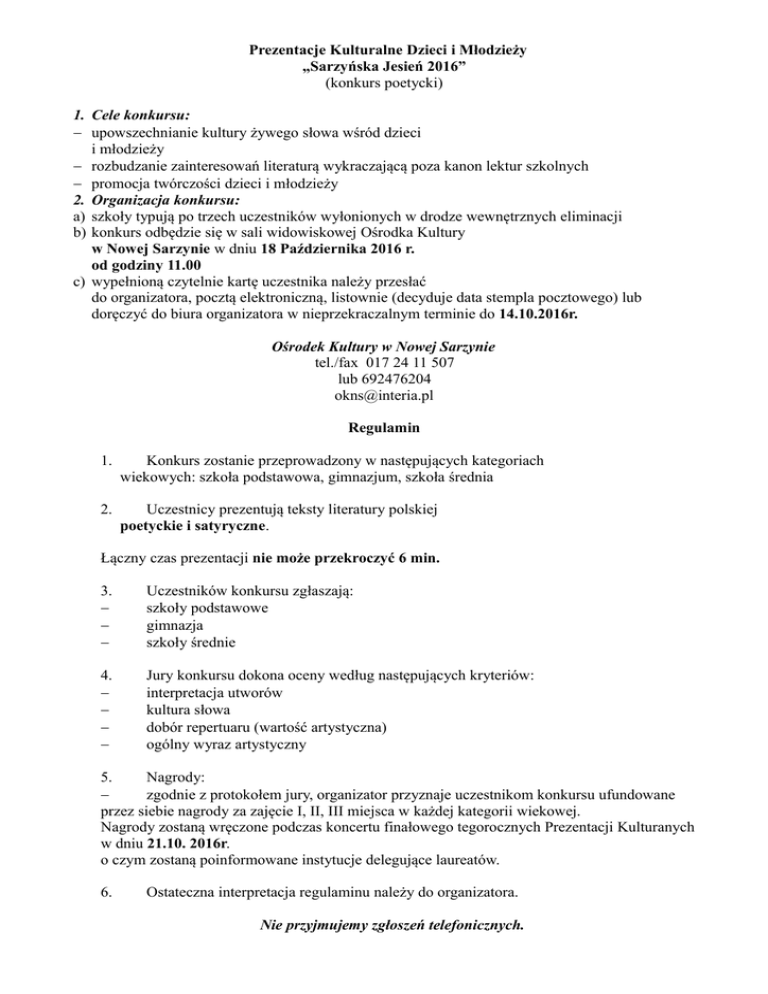 Prezentacje Kulturalne Dzieci i Młodzieży
„Sarzyńska Jesień 2016”
(konkurs poetycki)

1. Cele konkursu:
– upowszechnianie kultury żywego słowa wśród dzieci i młodzieży
– rozbudzanie zainteresowań literaturą wykraczającą poza kanon lektur szkolnych
– promocja twórczości dzieci i młodzieży
2. Organizacja konkursu:
a) szkoły typują po trzech uczestników wyłonionych w drodze wewnętrznych eliminacji
b) konkurs odbędzie się w sali widowiskowej Ośrodka Kultury w Nowej Sarzynie w dniu 18 Października 2016 r. od godziny 11.00
c) wypełnioną czytelnie kartę uczestnika należy przesłać do organizatora, pocztą elektroniczną, listownie (decyduje data stempla pocztowego) lub doręczyć do biura organizatora w nieprzekraczalnym terminie do 14.10.2016r.

Ośrodek Kultury w Nowej Sarzynie
tel./fax 017 24 11 507
lub 692476204
okns@interia.pl

Regulamin

1. Konkurs zostanie przeprowadzony w następujących kategoriach wiekowych: szkoła podstawowa, gimnazjum, szkoła średnia

2. Uczestnicy prezentują teksty literatury polskiej poetyckie i satyryczne.

Łączny czas prezentacji nie może przekroczyć 6 min.

3. Uczestników konkursu zgłaszają:
– szkoły podstawowe
– gimnazja
– szkoły średnie

4. Jury konkursu dokona oceny według następujących kryteriów:
– interpretacja utworów
– kultura słowa
– dobór repertuaru (wartość artystyczna)
– ogólny wyraz artystyczny

5. Nagrody:
– zgodnie z protokołem jury, organizator przyznaje uczestnikom konkursu ufundowane przez siebie nagrody za zajęcie I, II, III miejsca w każdej kategorii wiekowej.
Nagrody zostaną wręczone podczas koncertu finałowego tegorocznych Prezentacji Kulturanych w dniu 21.10. 2016r.
o czym zostaną poinformowane instytucje delegujące laureatów.

6. Ostateczna interpretacja regulaminu należy do organizatora.

Nie przyjmujemy zgłoszeń telefonicznych.